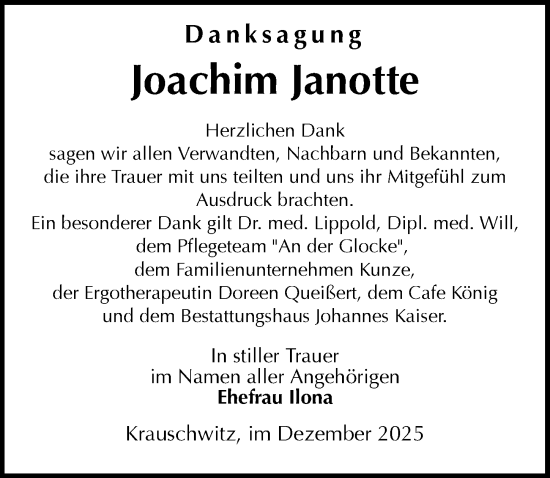 Danksagung

Joachim Janotte

Herzlichen Dank
sagen wir allen Verwandten, Nachbarn und Bekannten, die ihre Trauer mit uns teilten und uns ihr Mitgefühl zum Ausdruck brachten.
Ein besonderer Dank gilt Dr. med. Lippold, Dipl. med. Will, dem Pflegeteam "An der Glocke", dem Familienunternehmen Kunze, der Ergotherapeutin Doreen Queißert, dem Cafe König und dem Bestattungshaus Johannes Kaiser.

In stiller Trauer
im Namen aller Angehörigen
Ehefrau Ilona

Krauschwitz, im Dezember 2025